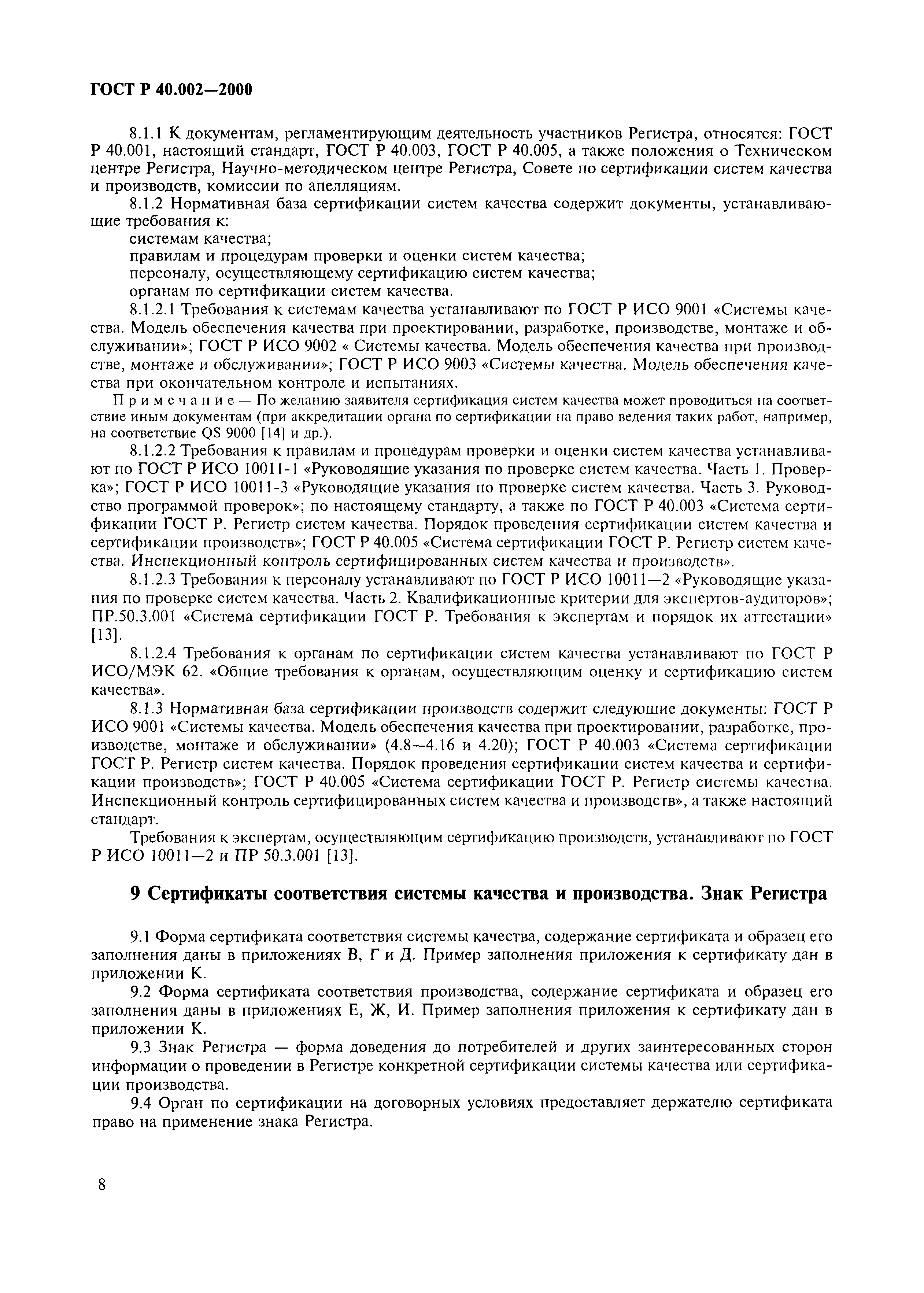 ГОСТ Р 40.002—2000

8.1.1 К документам, регламентирующим деятельность участников Регистра, относятся: ГОСТ Р 40.001, настоящий стандарт, ГОСТ Р 40.003, ГОСТ Р 40.005, а также положения о Техническом центре Регистра, Научно-методическом центре Регистра, Совете по сертификации систем качества и производств, комиссии по апелляциям.

8.1.2 Нормативная база сертификации систем качества содержит документы, устанавливающие требования к:

системам качества;

правилам и процедурам проверки и оценки систем качества;

персоналу, осуществляющему сертификацию систем качества;

органам по сертификации систем качества.

8.1.2.1 Требования к системам качества устанавливают по ГОСТ Р ИСО 9001 «Системы качества. Модель обеспечения качества при проектировании, разработке, производстве, монтаже и обслуживании»; ГОСТ Р ИСО 9002 « Системы качества. Модель обеспечения качества при производстве, монтаже и обслуживании»; ГОСТ Р ИСО 9003 «Системы качества. Модель обеспечения качества при окончательном контроле и испытаниях.

Примечание — По желанию заявителя сертификация систем качества может проводиться на соответствие иным документам (при аккредитации органа по сертификации на право ведения таких работ, например, на соответствие QS 9000 [14] и др.).

8.1.2.2 Требования к правилам и процедурам проверки и оценки систем качества устанавливают по ГОСТ Р ИСО 10011-1 «Руководящие указания по проверке систем качества. Часть 1. Проверка»; ГОСТ Р ИСО 10011-3 «Руководящие указания по проверке систем качества. Часть 3. Руководство программой проверок»; по настоящему стандарту, а также по ГОСТ Р 40.003 «Система сертификации ГОСТ Р. Регистр систем качества. Порядок проведения сертификации систем качества и сертификации производств»; ГОСТ Р 40.005 «Система сертификации ГОСТ Р. Регистр систем качества. Инспекционный контроль сертифицированных систем качества и производств».

8.1.2.3 Требования к персоналу устанавливают по ГОСТ Р ИСО 10011—2 «Руководящие указания по проверке систем качества. Часть 2. Квалификационные критерии для экспертов-аудиторов»; ПР.50.3.001 «Система сертификации ГОСТ Р. Требования к экспертам и порядок их аттестации» [13].

8.1.2.4 Требования к органам по сертификации систем качества устанавливают по ГОСТ Р ИСО/МЭК 62. «Общие требования к органам, осуществляющим оценку и сертификацию систем качества».

8.1.3 Нормативная база сертификации производств содержит следующие документы: ГОСТ Р ИСО 9001 «Системы качества. Модель обеспечения качества при проектировании, разработке, производстве, монтаже и обслуживании» (4.8—4.16 и 4.20); ГОСТ Р 40.003 «Система сертификации ГОСТ Р. Регистр систем качества. Порядок проведения сертификации систем качества и сертификации производств»; ГОСТ Р 40.005 «Система сертификации ГОСТ Р. Регистр системы качества. Инспекционный контроль сертифицированных систем качества и производств», а также настоящий стандарт.

Требования к экспертам, осуществляющим сертификацию производств, устанавливают по ГОСТ Р ИСО 10011—2 и ПР 50.3.001 [13].

9 Сертификаты соответствия системы качества и производства. Знак Регистра

9.1 Форма сертификата соответствия системы качества, содержание сертификата и образец его заполнения даны в приложениях В, Г и Д. Пример заполнения приложения к сертификату дан в приложении К.

9.2 Форма сертификата соответствия производства, содержание сертификата и образец его заполнения даны в приложениях Е, Ж, И. Пример заполнения приложения к сертификату дан в приложении К.

9.3 Знак Регистра — форма доведения до потребителей и других заинтересованных сторон информации о проведении в Регистре конкретной сертификации системы качества или сертификации производства.

9.4 Орган по сертификации на договорных условиях предоставляет держателю сертификата право на применение знака Регистра.

8